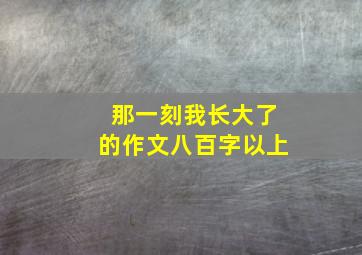 那一刻我长大了
的作文八百字以上